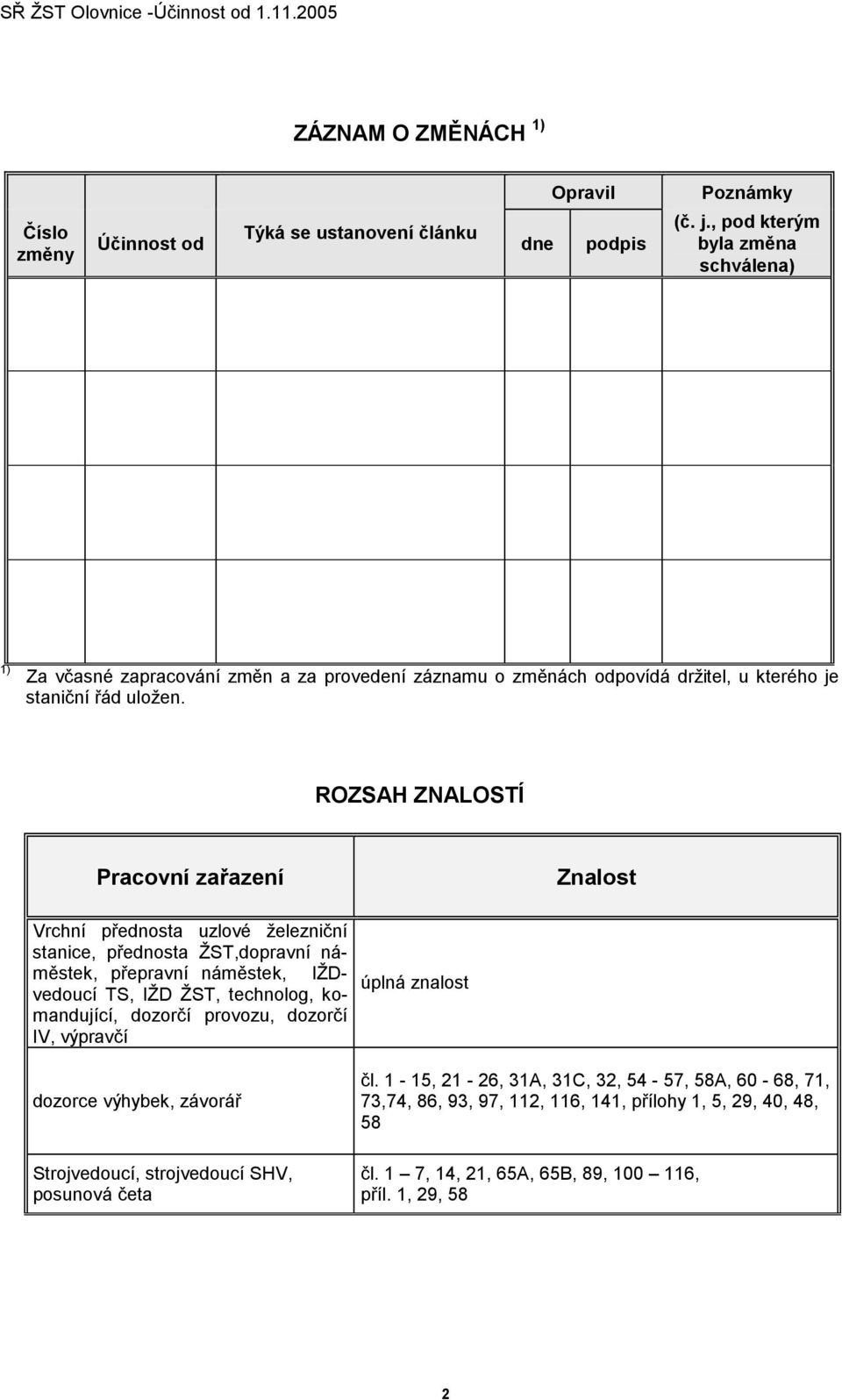 SŘ ŽST Olovnice -Účinnost od 1.11.2005

ZÁZNAM O ZMĚNÁCH $^{1)}$

| Číslo změny | Účinnost od | Týká se ustanovení článku | Opravil dne | Opravil podpis | Poznámky (č. j., pod kterým byla změna schválena) |
|---|---|---|---|---|---|
| | | | | | |
| | | | | | |
| | | | | | |
| | | | | | |

$^{1)}$ Za včasné zapracování změn a za provedení záznamu o změnách odpovídá držitel, u kterého je staniční řád uložen.

ROZSAH ZNALOSTÍ

| Pracovní zařazení | Znalost |
|---|---|
| Vrchní přednosta uzlové železniční stanice, přednosta ŽST,dopravní náměstek, přepravní náměstek, IŽD-vedoucí TS, IŽD ŽST, technolog, komandující, dozorčí provozu, dozorčí IV, výpravčí | úplná znalost |
| dozorce výhybek, závorář | čl. 1 - 15, 21 - 26, 31A, 31C, 32, 54 - 57, 58A, 60 - 68, 71, 73,74, 86, 93, 97, 112, 116, 141, přílohy 1, 5, 29, 40, 48, 58 |
| Strojvedoucí, strojvedoucí SHV, posunová četa | čl. 1 – 7, 14, 21, 65A, 65B, 89, 100 – 116, příl. 1, 29, 58 |

2